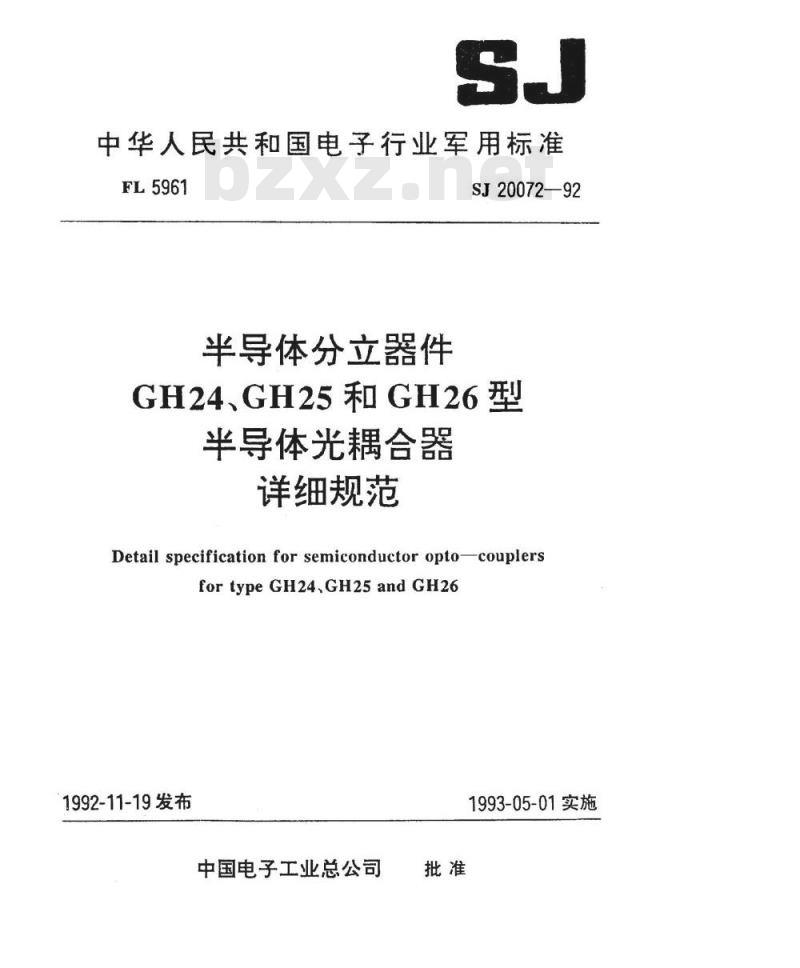 SJ

中华人民共和国电子行业军用标准

FL 5961 bzxz.net SJ 20072—92

半导体分立器件
GH24、GH25 和 GH26 型
半导体光耦合器
详细规范

Detail specification for semiconductor opto—couplers for type GH24、GH25 and GH26

1992-11-19 发布 1993-05-01 实施

中国电子工业总公司 批准